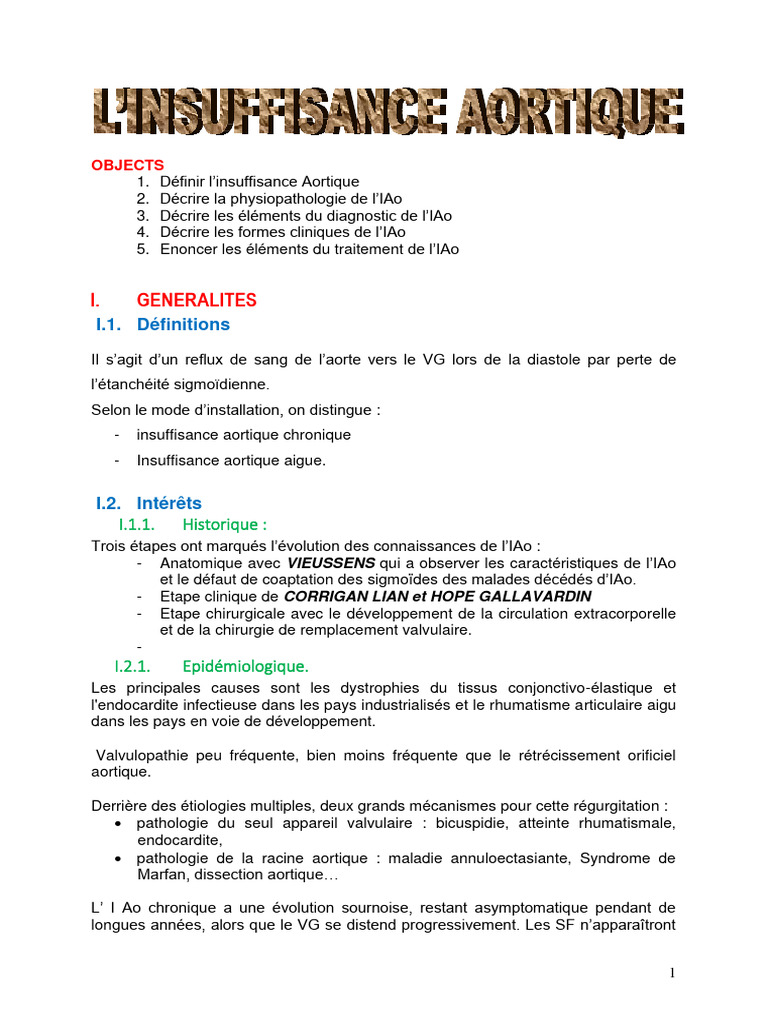 L'INSUFFISANCE AORTIQUE

OBJECTS
1. Définir l'insuffisance Aortique
2. Décrire la physiopathologie de l'IAo
3. Décrire les éléments du diagnostic de l'IAo
4. Décrire les formes cliniques de l'IAo
5. Enoncer les éléments du traitement de l'IAo

I. GENERALITES

I.1. Définitions

Il s'agit d'un reflux de sang de l'aorte vers le VG lors de la diastole par perte de l'étanchéité sigmoïdienne.

Selon le mode d'installation, on distingue :
- insuffisance aortique chronique
- Insuffisance aortique aigue.

I.2. Intérêts

I.1.1. Historique :

Trois étapes ont marqués l'évolution des connaissances de l'IAo :
- Anatomique avec VIEUSSENS qui a observer les caractéristiques de l'IAo et le défaut de coaptation des sigmoïdes des malades décédés d'IAo.
- Etape clinique de CORRIGAN LIAN et HOPE GALLAVARDIN
- Etape chirurgicale avec le développement de la circulation extracorporelle et de la chirurgie de remplacement valvulaire.
-

I.2.1. Epidémiologique.

Les principales causes sont les dystrophies du tissus conjonctivo-élastique et l'endocardite infectieuse dans les pays industrialisés et le rhumatisme articulaire aigu dans les pays en voie de développement.

Valvulopathie peu fréquente, bien moins fréquente que le rétrécissement orificiel aortique.

Derrière des étiologies multiples, deux grands mécanismes pour cette régurgitation :
• pathologie du seul appareil valvulaire : bicuspidie, atteinte rhumatismale, endocardite,
• pathologie de la racine aortique : maladie annuloectasiante, Syndrome de Marfan, dissection aortique…

L' I Ao chronique a une évolution sournoise, restant asymptomatique pendant de longues années, alors que le VG se distend progressivement. Les SF n'apparaîtront

1